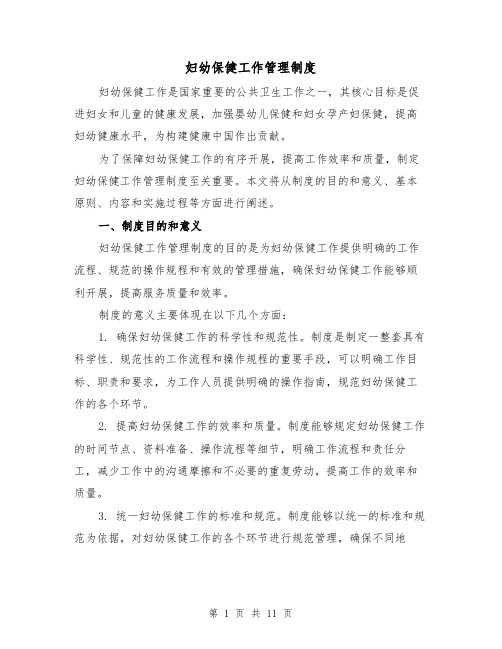 妇幼保健工作管理制度

妇幼保健工作是国家重要的公共卫生工作之一，其核心目标是促进妇女和儿童的健康发展，加强婴幼儿保健和妇女孕产妇保健，提高妇幼健康水平，为构建健康中国作出贡献。

为了保障妇幼保健工作的有序开展，提高工作效率和质量，制定妇幼保健工作管理制度至关重要。本文将从制度的目的和意义、基本原则、内容和实施过程等方面进行阐述。

一、制度目的和意义

妇幼保健工作管理制度的目的是为妇幼保健工作提供明确的工作流程、规范的操作规程和有效的管理措施，确保妇幼保健工作能够顺利开展，提高服务质量和效率。

制度的意义主要体现在以下几个方面：

1. 确保妇幼保健工作的科学性和规范性。制度是制定一整套具有科学性、规范性的工作流程和操作规程的重要手段，可以明确工作目标、职责和要求，为工作人员提供明确的操作指南，规范妇幼保健工作的各个环节。

2. 提高妇幼保健工作的效率和质量。制度能够规定妇幼保健工作的时间节点、资料准备、操作流程等细节，明确工作流程和责任分工，减少工作中的沟通摩擦和不必要的重复劳动，提高工作的效率和质量。

3. 统一妇幼保健工作的标准和规范。制度能够以统一的标准和规范为依据，对妇幼保健工作的各个环节进行规范管理，确保不同地

第 1 页 共 11 页